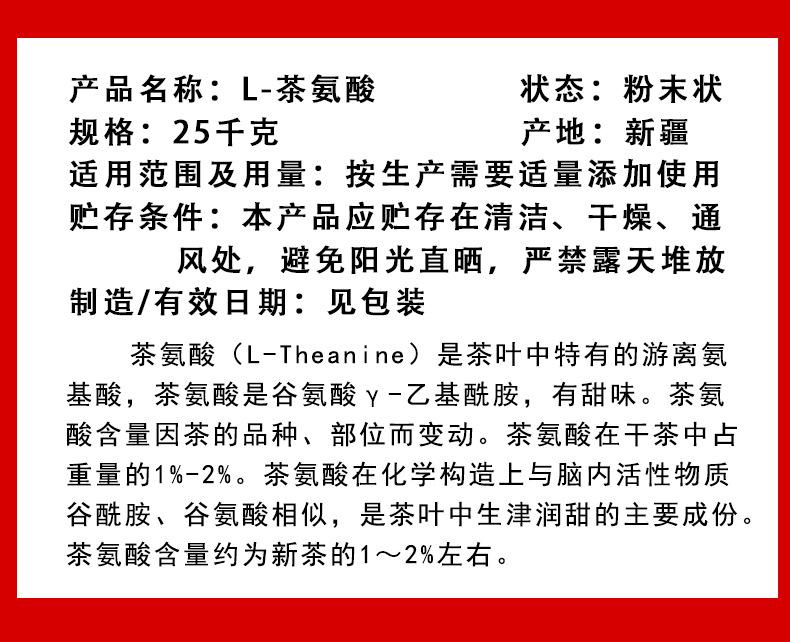 产品名称：L-茶氨酸 状态：粉末状
规格：25千克 产地：新疆
适用范围及用量：按生产需要适量添加使用
贮存条件：本产品应贮存在清洁、干燥、通风处，避免阳光直晒，严禁露天堆放
制造/有效日期：见包装

茶氨酸（L-Theanine）是茶叶中特有的游离氨基酸，茶氨酸是谷氨酸γ-乙基酰胺，有甜味。茶氨酸含量因茶的品种、部位而变动。茶氨酸在干茶中占重量的1%-2%。茶氨酸在化学构造上与脑内活性物质谷酰胺、谷氨酸相似，是茶叶中生津润甜的主要成份。茶氨酸含量约为新茶的1～2%左右。